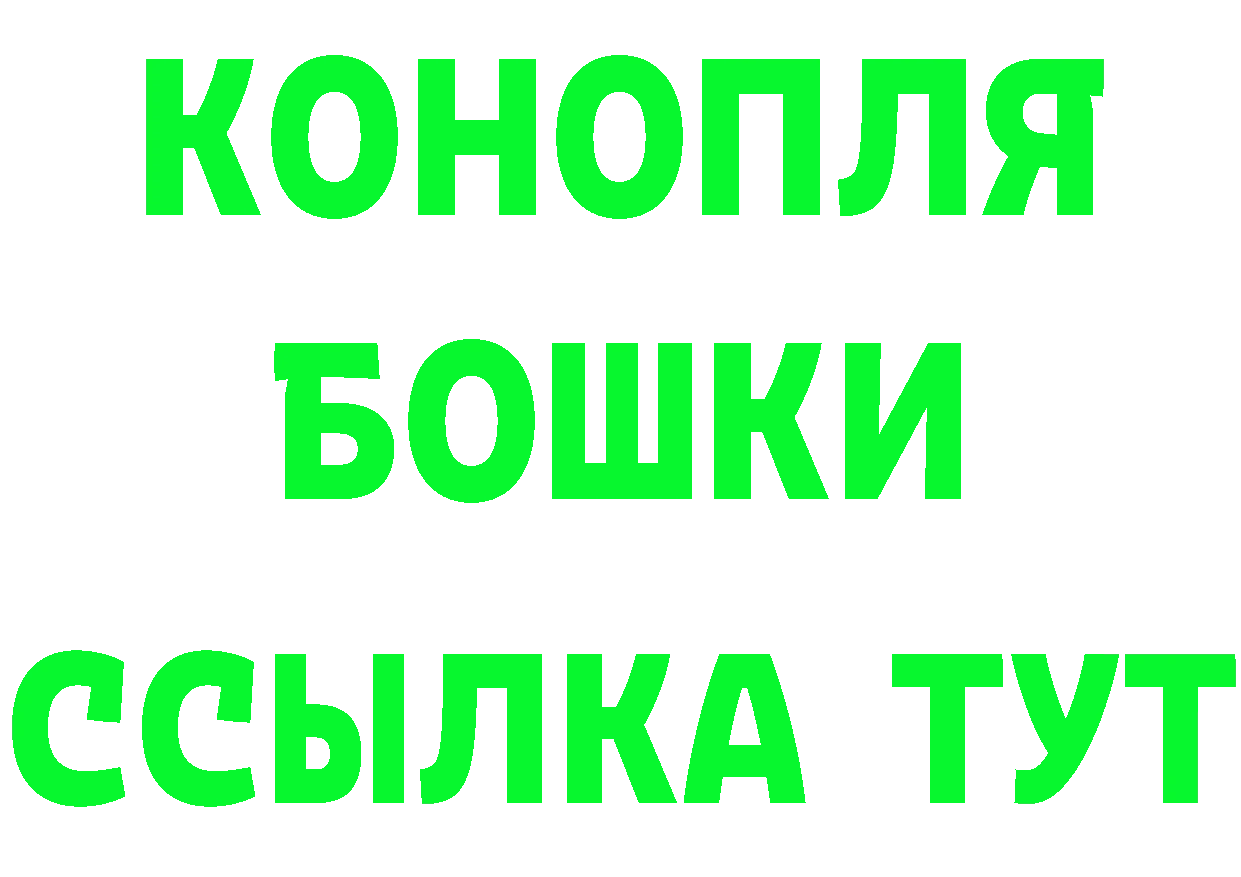 КОНОПЛЯ
БОШКИ
ССЫЛКА ТУТ